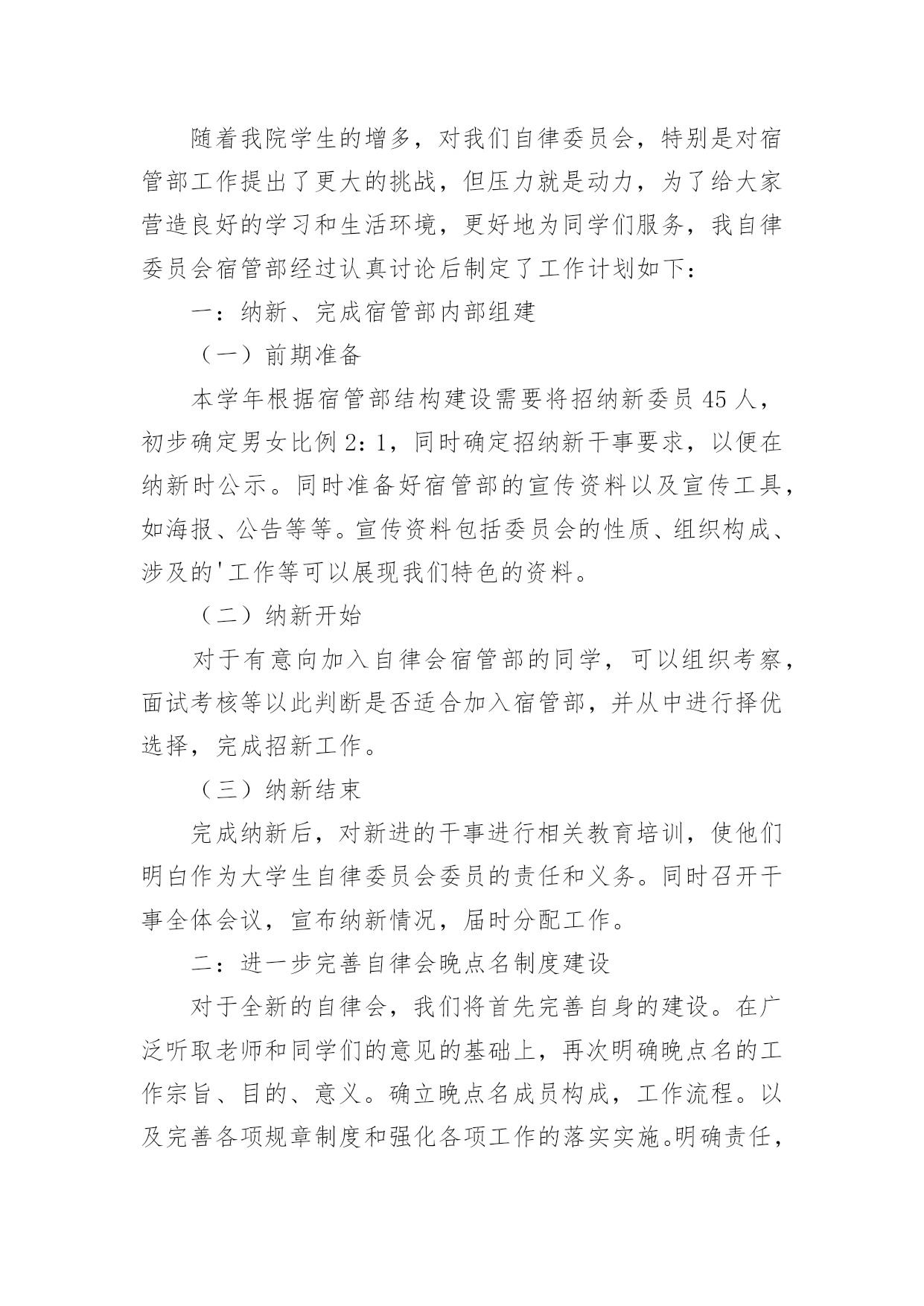 随着我院学生的增多，对我们自律委员会，特别是对宿管部工作提出了更大的挑战，但压力就是动力，为了给大家营造良好的学习和生活环境，更好地为同学们服务，我自律委员会宿管部经过认真讨论后制定了工作计划如下：

一：纳新、完成宿管部内部组建

（一）前期准备

本学年根据宿管部结构建设需要将招纳新委员45人，初步确定男女比例2：1，同时确定招纳新干事要求，以便在纳新时公示。同时准备好宿管部的宣传资料以及宣传工具，如海报、公告等等。宣传资料包括委员会的性质、组织构成、涉及的'工作等可以展现我们特色的资料。

（二）纳新开始

对于有意向加入自律会宿管部的同学，可以组织考察，面试考核等以此判断是否适合加入宿管部，并从中进行择优选择，完成招新工作。

（三）纳新结束

完成纳新后，对新进的干事进行相关教育培训，使他们明白作为大学生自律委员会委员的责任和义务。同时召开干事全体会议，宣布纳新情况，届时分配工作。

二：进一步完善自律会晚点名制度建设

对于全新的自律会，我们将首先完善自身的建设。在广泛听取老师和同学们的意见的基础上，再次明确晚点名的工作宗旨、目的、意义。确立晚点名成员构成，工作流程。以及完善各项规章制度和强化各项工作的落实实施。明确责任，